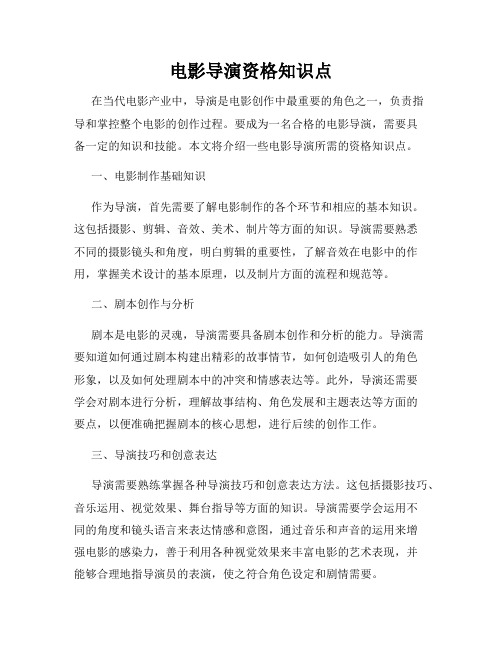 电影导演资格知识点

在当代电影产业中，导演是电影创作中最重要的角色之一，负责指导和掌控整个电影的创作过程。要成为一名合格的电影导演，需要具备一定的知识和技能。本文将介绍一些电影导演所需的资格知识点。

一、电影制作基础知识

作为导演，首先需要了解电影制作的各个环节和相应的基本知识。这包括摄影、剪辑、音效、美术、制片等方面的知识。导演需要熟悉不同的摄影镜头和角度，明白剪辑的重要性，了解音效在电影中的作用，掌握美术设计的基本原理，以及制片方面的流程和规范等。

二、剧本创作与分析

剧本是电影的灵魂，导演需要具备剧本创作和分析的能力。导演需要知道如何通过剧本构建出精彩的故事情节，如何创造吸引人的角色形象，以及如何处理剧本中的冲突和情感表达等。此外，导演还需要学会对剧本进行分析，理解故事结构、角色发展和主题表达等方面的要点，以便准确把握剧本的核心思想，进行后续的创作工作。

三、导演技巧和创意表达

导演需要熟练掌握各种导演技巧和创意表达方法。这包括摄影技巧、音乐运用、视觉效果、舞台指导等方面的知识。导演需要学会运用不同的角度和镜头语言来表达情感和意图，通过音乐和声音的运用来增强电影的感染力，善于利用各种视觉效果来丰富电影的艺术表现，并能够合理地指导演员的表演，使之符合角色设定和剧情需要。